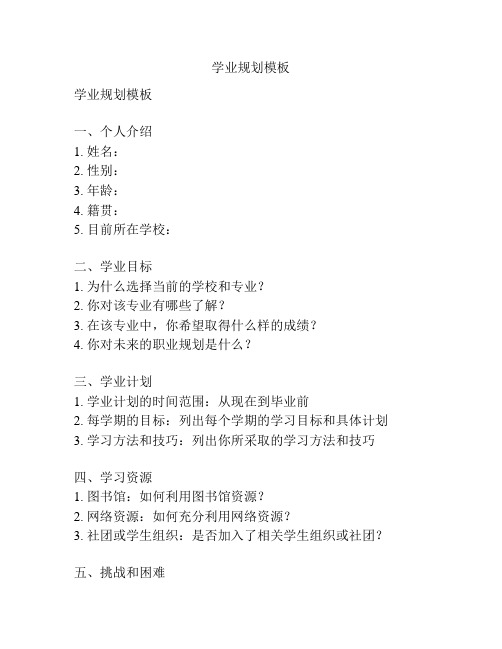 学业规划模板

学业规划模板

一、个人介绍
1. 姓名：
2. 性别：
3. 年龄：
4. 籍贯：
5. 目前所在学校：

二、学业目标
1. 为什么选择当前的学校和专业？
2. 你对该专业有哪些了解？
3. 在该专业中，你希望取得什么样的成绩？
4. 你对未来的职业规划是什么？

三、学业计划
1. 学业计划的时间范围：从现在到毕业前
2. 每学期的目标：列出每个学期的学习目标和具体计划
3. 学习方法和技巧：列出你所采取的学习方法和技巧

四、学习资源
1. 图书馆：如何利用图书馆资源？
2. 网络资源：如何充分利用网络资源？
3. 社团或学生组织：是否加入了相关学生组织或社团？

五、挑战和困难